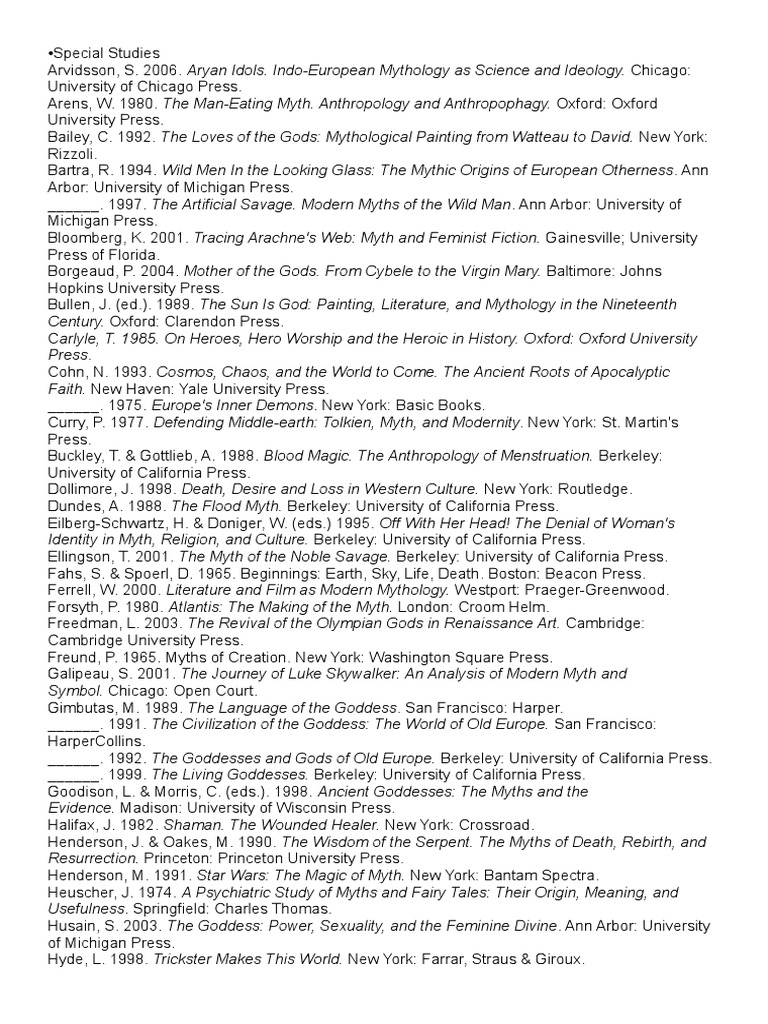 •Special Studies
Arvidsson, S. 2006. Aryan Idols. Indo-European Mythology as Science and Ideology. Chicago: University of Chicago Press.
Arens, W. 1980. The Man-Eating Myth. Anthropology and Anthropophagy. Oxford: Oxford University Press.
Bailey, C. 1992. The Loves of the Gods: Mythological Painting from Watteau to David. New York: Rizzoli.
Bartra, R. 1994. Wild Men In the Looking Glass: The Mythic Origins of European Otherness. Ann Arbor: University of Michigan Press.
______. 1997. The Artificial Savage. Modern Myths of the Wild Man. Ann Arbor: University of Michigan Press.
Bloomberg, K. 2001. Tracing Arachne's Web: Myth and Feminist Fiction. Gainesville; University Press of Florida.
Borgeaud, P. 2004. Mother of the Gods. From Cybele to the Virgin Mary. Baltimore: Johns Hopkins University Press.
Bullen, J. (ed.). 1989. The Sun Is God: Painting, Literature, and Mythology in the Nineteenth Century. Oxford: Clarendon Press.
Carlyle, T. 1985. On Heroes, Hero Worship and the Heroic in History. Oxford: Oxford University Press.
Cohn, N. 1993. Cosmos, Chaos, and the World to Come. The Ancient Roots of Apocalyptic Faith. New Haven: Yale University Press.
______. 1975. Europe's Inner Demons. New York: Basic Books.
Curry, P. 1977. Defending Middle-earth: Tolkien, Myth, and Modernity. New York: St. Martin's Press.
Buckley, T. & Gottlieb, A. 1988. Blood Magic. The Anthropology of Menstruation. Berkeley: University of California Press.
Dollimore, J. 1998. Death, Desire and Loss in Western Culture. New York: Routledge.
Dundes, A. 1988. The Flood Myth. Berkeley: University of California Press.
Eilberg-Schwartz, H. & Doniger, W. (eds.) 1995. Off With Her Head! The Denial of Woman's Identity in Myth, Religion, and Culture. Berkeley: University of California Press.
Ellingson, T. 2001. The Myth of the Noble Savage. Berkeley: University of California Press.
Fahs, S. & Spoerl, D. 1965. Beginnings: Earth, Sky, Life, Death. Boston: Beacon Press.
Ferrell, W. 2000. Literature and Film as Modern Mythology. Westport: Praeger-Greenwood.
Forsyth, P. 1980. Atlantis: The Making of the Myth. London: Croom Helm.
Freedman, L. 2003. The Revival of the Olympian Gods in Renaissance Art. Cambridge: Cambridge University Press.
Freund, P. 1965. Myths of Creation. New York: Washington Square Press.
Galipeau, S. 2001. The Journey of Luke Skywalker: An Analysis of Modern Myth and Symbol. Chicago: Open Court.
Gimbutas, M. 1989. The Language of the Goddess. San Francisco: Harper.
______. 1991. The Civilization of the Goddess: The World of Old Europe. San Francisco: HarperCollins.
______. 1992. The Goddesses and Gods of Old Europe. Berkeley: University of California Press.
______. 1999. The Living Goddesses. Berkeley: University of California Press.
Goodison, L. & Morris, C. (eds.). 1998. Ancient Goddesses: The Myths and the Evidence. Madison: University of Wisconsin Press.
Halifax, J. 1982. Shaman. The Wounded Healer. New York: Crossroad.
Henderson, J. & Oakes, M. 1990. The Wisdom of the Serpent. The Myths of Death, Rebirth, and Resurrection. Princeton: Princeton University Press.
Henderson, M. 1991. Star Wars: The Magic of Myth. New York: Bantam Spectra.
Heuscher, J. 1974. A Psychiatric Study of Myths and Fairy Tales: Their Origin, Meaning, and Usefulness. Springfield: Charles Thomas.
Husain, S. 2003. The Goddess: Power, Sexuality, and the Feminine Divine. Ann Arbor: University of Michigan Press.
Hyde, L. 1998. Trickster Makes This World. New York: Farrar, Straus & Giroux.